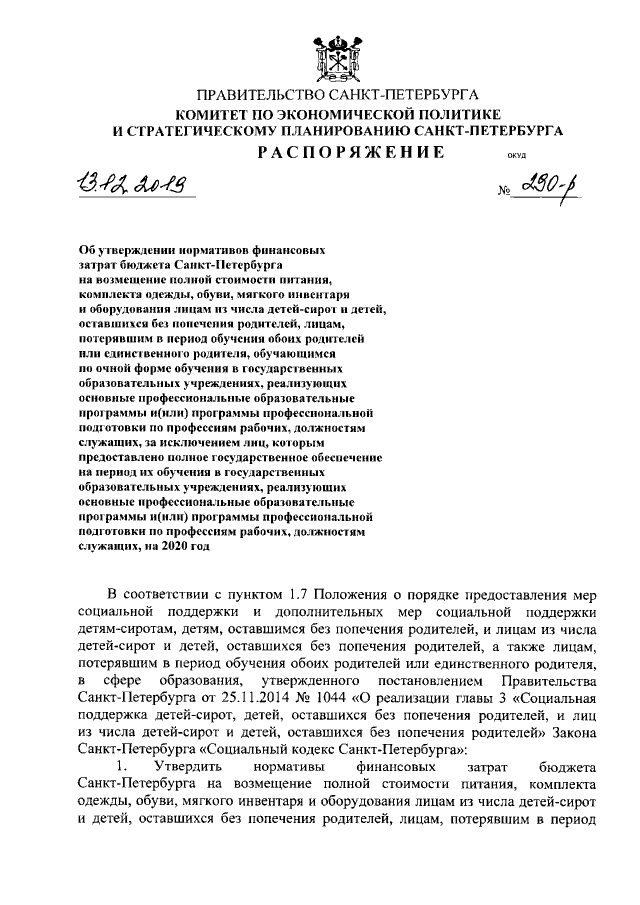 ПРАВИТЕЛЬСТВО САНКТ-ПЕТЕРБУРГА
КОМИТЕТ ПО ЭКОНОМИЧЕСКОЙ ПОЛИТИКЕ
И СТРАТЕГИЧЕСКОМУ ПЛАНИРОВАНИЮ САНКТ-ПЕТЕРБУРГА
РАСПОРЯЖЕНИЕ

ОКУД

13.12.2019

№ 230-р

Об утверждении нормативов финансовых затрат бюджета Санкт-Петербурга на возмещение полной стоимости питания, комплекта одежды, обуви, мягкого инвентаря и оборудования лицам из числа детей-сирот и детей, оставшихся без попечения родителей, лицам, потерявшим в период обучения обоих родителей или единственного родителя, обучающимся по очной форме обучения в государственных образовательных учреждениях, реализующих основные профессиональные образовательные программы и(или) программы профессиональной подготовки по профессиям рабочих, должностям служащих, за исключением лиц, которым предоставлено полное государственное обеспечение на период их обучения в государственных образовательных учреждениях, реализующих основные профессиональные образовательные программы и(или) программы профессиональной подготовки по профессиям рабочих, должностям служащих, на 2020 год

В соответствии с пунктом 1.7 Положения о порядке предоставления мер социальной поддержки и дополнительных мер социальной поддержки детям-сиротам, детям, оставшимся без попечения родителей, и лицам из числа детей-сирот и детей, оставшихся без попечения родителей, а также лицам, потерявшим в период обучения обоих родителей или единственного родителя, в сфере образования, утвержденного постановлением Правительства Санкт-Петербурга от 25.11.2014 № 1044 «О реализации главы 3 «Социальная поддержка детей-сирот, детей, оставшихся без попечения родителей, и лиц из числа детей-сирот и детей, оставшихся без попечения родителей» Закона Санкт-Петербурга «Социальный кодекс Санкт-Петербурга»:

1. Утвердить нормативы финансовых затрат бюджета Санкт-Петербурга на возмещение полной стоимости питания, комплекта одежды, обуви, мягкого инвентаря и оборудования лицам из числа детей-сирот и детей, оставшихся без попечения родителей, лицам, потерявшим в период